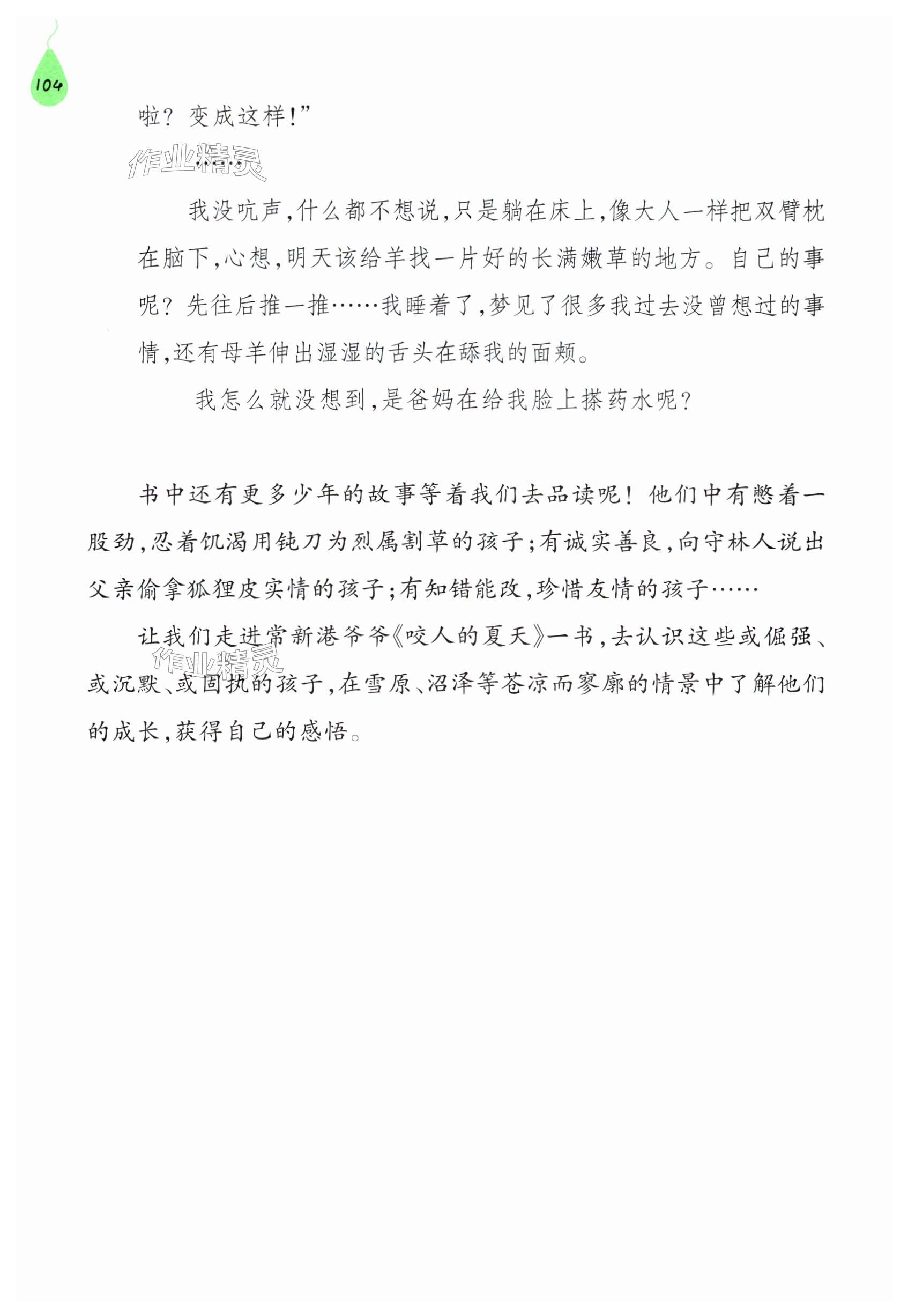 104

啦？变成这样！”

作业精灵

……

我没吭声，什么都不想说，只是躺在床上，像大人一样把双臂枕在脑下，心想，明天该给羊找一片好的长满嫩草的地方。自己的事呢？先往后推一推……我睡着了，梦见了很多我过去没曾想过的事情，还有母羊伸出湿湿的舌头在舔我的面颊。

我怎么就没想到，是爸妈在给我脸上搽药水呢？

书中还有更多少年的故事等着我们去品读呢！他们中有憋着一股劲，忍着饥渴用钝刀为烈属割草的孩子；有诚实善良，向守林人说出父亲偷拿狐狸皮实情的孩子；有知错能改，珍惜友情的孩子……

让我们走进常新港爷爷《咬人的夏天》一书，去认识这些或倔强、或沉默、或固执的孩子，在雪原、沼泽等苍凉而寥廓的情景中了解他们的成长，获得自己的感悟。

作业精灵